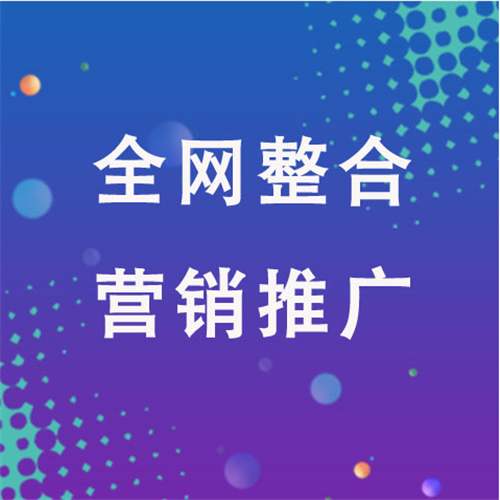 全网整合
营销推广